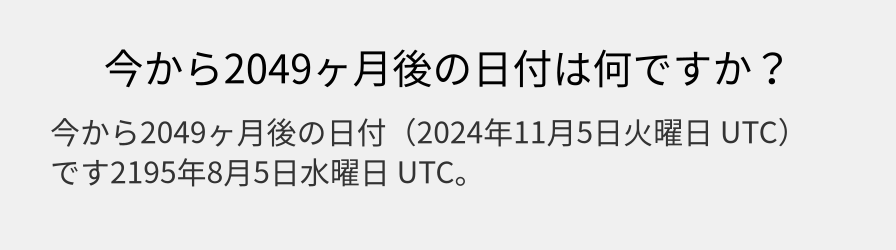 今から2049ヶ月後の日付は何ですか？

今から2049ヶ月後の日付（2024年11月5日火曜日 UTC）です2195年8月5日水曜日 UTC。